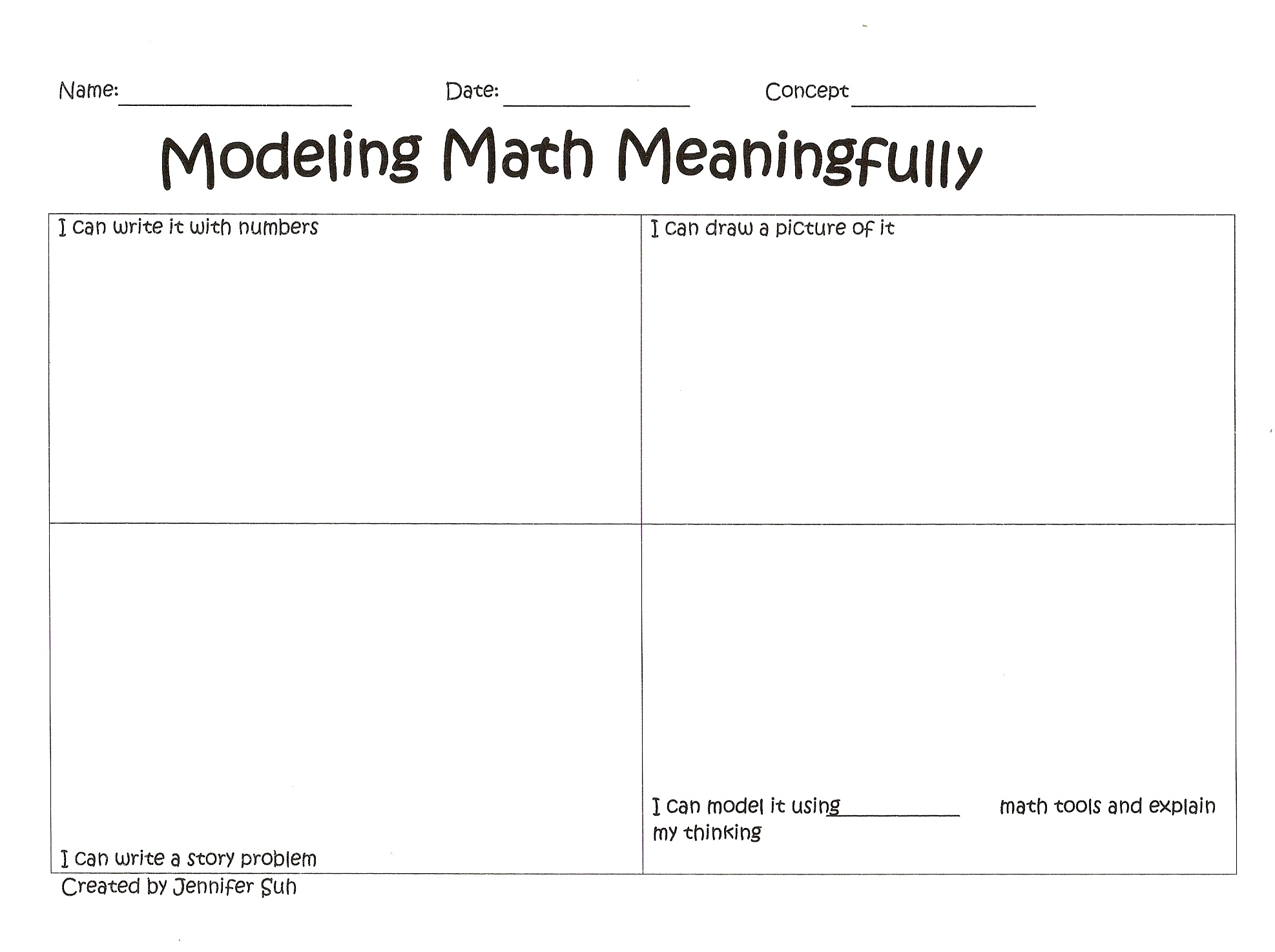 Name: ____ Date: ____ Concept ____

Modeling Math Meaningfully

I can write it with numbers

I can draw a picture of it

I can write a story problem

I can model it using ____ math tools and explain my thinking

Created by Jennifer Suh